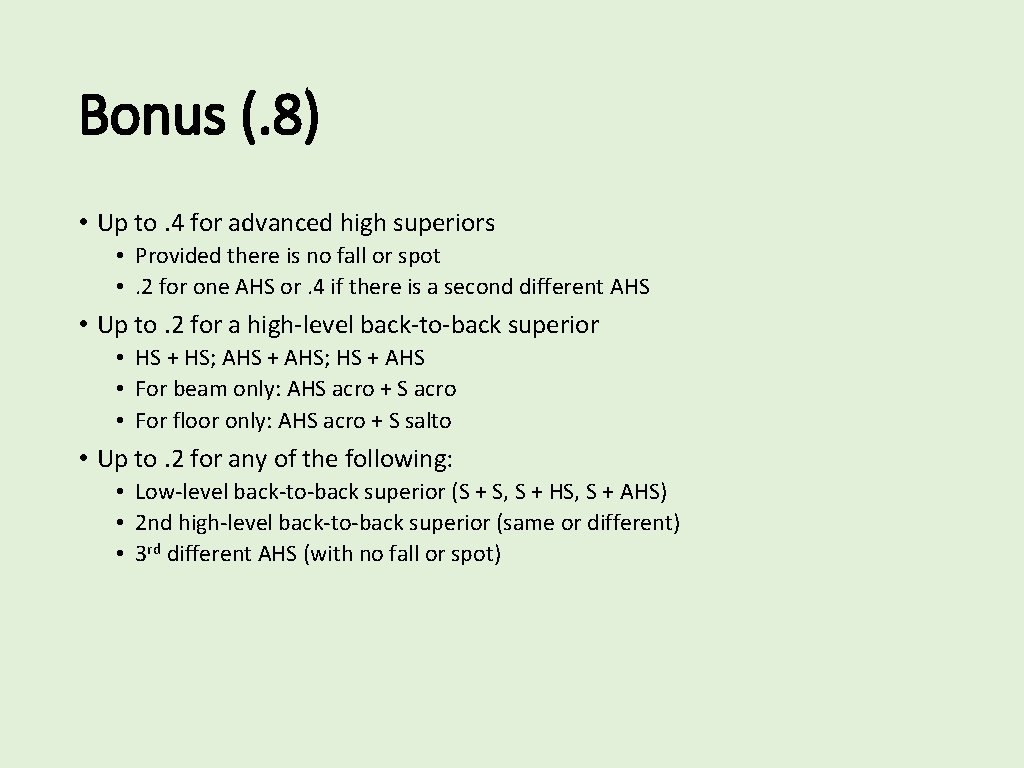 Bonus (. 8)

• Up to . 4 for advanced high superiors
• Provided there is no fall or spot
• . 2 for one AHS or . 4 if there is a second different AHS

• Up to . 2 for a high-level back-to-back superior
• HS + HS; AHS + AHS; HS + AHS
• For beam only: AHS acro + S acro
• For floor only: AHS acro + S salto

• Up to . 2 for any of the following:
• Low-level back-to-back superior (S + S, S + HS, S + AHS)
• 2nd high-level back-to-back superior (same or different)
• 3rd different AHS (with no fall or spot)